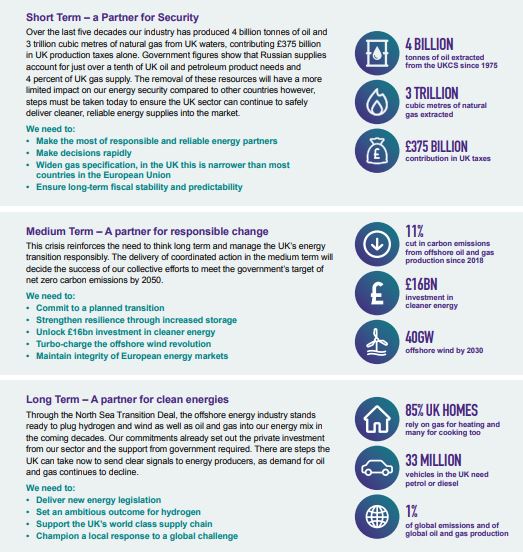 Short Term – a Partner for Security

Over the last five decades our industry has produced 4 billion tonnes of oil and 3 trillion cubic metres of natural gas from UK waters, contributing £375 billion in UK production taxes alone. Government figures show that Russian supplies account for just over a tenth of UK oil and petroleum product needs and 4 percent of UK gas supply. The removal of these resources will have a more limited impact on our energy security compared to other countries however, steps must be taken today to ensure the UK sector can continue to safely deliver cleaner, reliable energy supplies into the market.

We need to:
• Make the most of responsible and reliable energy partners
• Make decisions rapidly
• Widen gas specification, in the UK this is narrower than most countries in the European Union
• Ensure long-term fiscal stability and predictability

4 BILLION
tonnes of oil extracted from the UKCS since 1975

3 TRILLION
cubic metres of natural gas extracted

£375 BILLION
contribution in UK taxes

Medium Term – A partner for responsible change

This crisis reinforces the need to think long term and manage the UK's energy transition responsibly. The delivery of coordinated action in the medium term will decide the success of our collective efforts to meet the government's target of net zero carbon emissions by 2050.

We need to:
• Commit to a planned transition
• Strengthen resilience through increased storage
• Unlock £16bn investment in cleaner energy
• Turbo-charge the offshore wind revolution
• Maintain integrity of European energy markets

11%
cut in carbon emissions from offshore oil and gas production since 2018

£16BN
investment in cleaner energy

40GW
offshore wind by 2030

Long Term – A partner for clean energies

Through the North Sea Transition Deal, the offshore energy industry stands ready to plug hydrogen and wind as well as oil and gas into our energy mix in the coming decades. Our commitments already set out the private investment from our sector and the support from government required. There are steps the UK can take now to send clear signals to energy producers, as demand for oil and gas continues to decline.

We need to:
• Deliver new energy legislation
• Set an ambitious outcome for hydrogen
• Support the UK's world class supply chain
• Champion a local response to a global challenge

85% UK HOMES
rely on gas for heating and many for cooking too

33 MILLION
vehicles in the UK need petrol or diesel

1%
of global emissions and of global oil and gas production